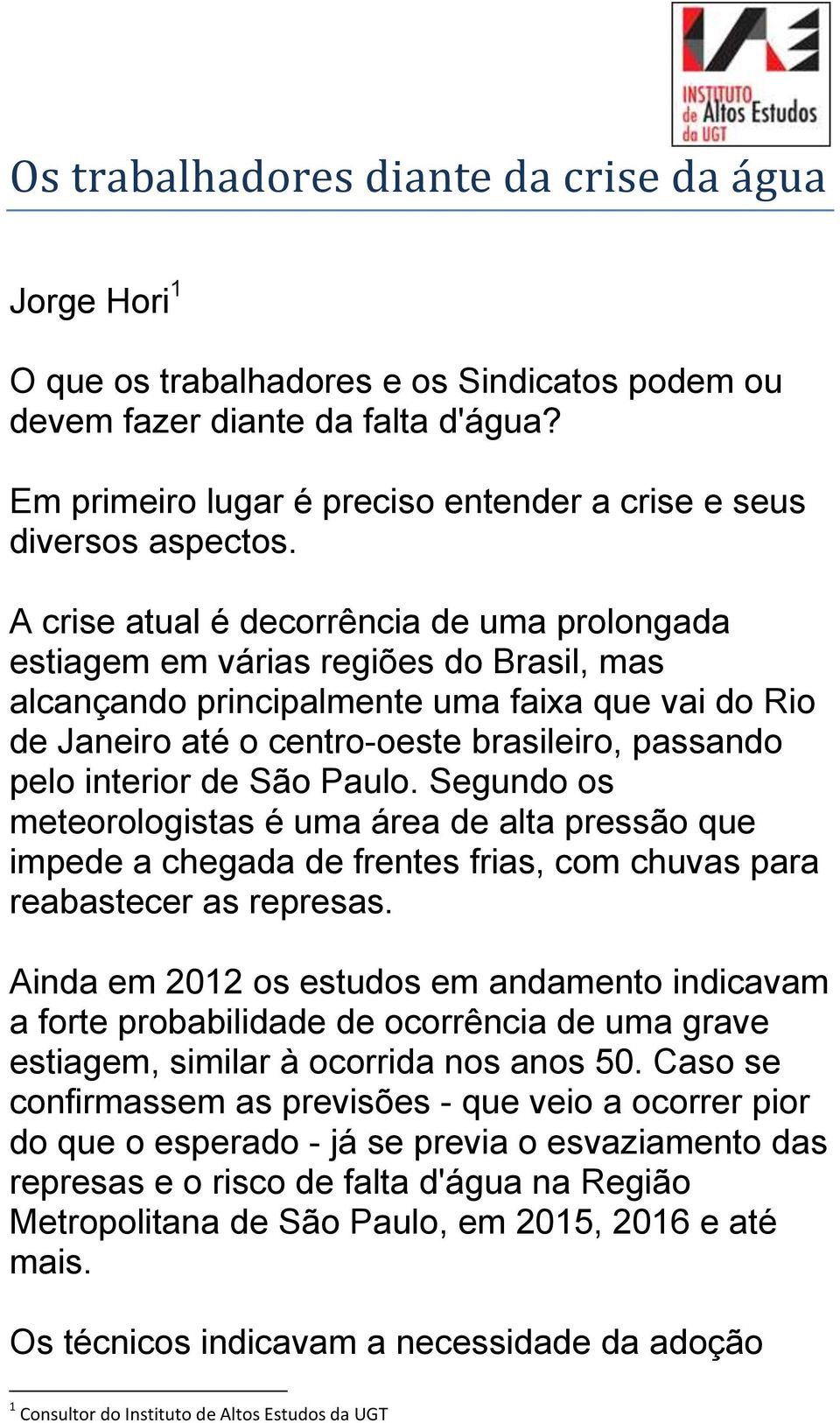 INSTITUTO de Altos Estudos da UGT

Os trabalhadores diante da crise da água

Jorge Hori$^1$

O que os trabalhadores e os Sindicatos podem ou devem fazer diante da falta d'água?

Em primeiro lugar é preciso entender a crise e seus diversos aspectos.

A crise atual é decorrência de uma prolongada estiagem em várias regiões do Brasil, mas alcançando principalmente uma faixa que vai do Rio de Janeiro até o centro-oeste brasileiro, passando pelo interior de São Paulo. Segundo os meteorologistas é uma área de alta pressão que impede a chegada de frentes frias, com chuvas para reabastecer as represas.

Ainda em 2012 os estudos em andamento indicavam a forte probabilidade de ocorrência de uma grave estiagem, similar à ocorrida nos anos 50. Caso se confirmassem as previsões - que veio a ocorrer pior do que o esperado - já se previa o esvaziamento das represas e o risco de falta d'água na Região Metropolitana de São Paulo, em 2015, 2016 e até mais.

Os técnicos indicavam a necessidade da adoção

$^1$ Consultor do Instituto de Altos Estudos da UGT